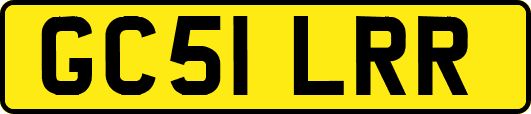 GC51 LRR